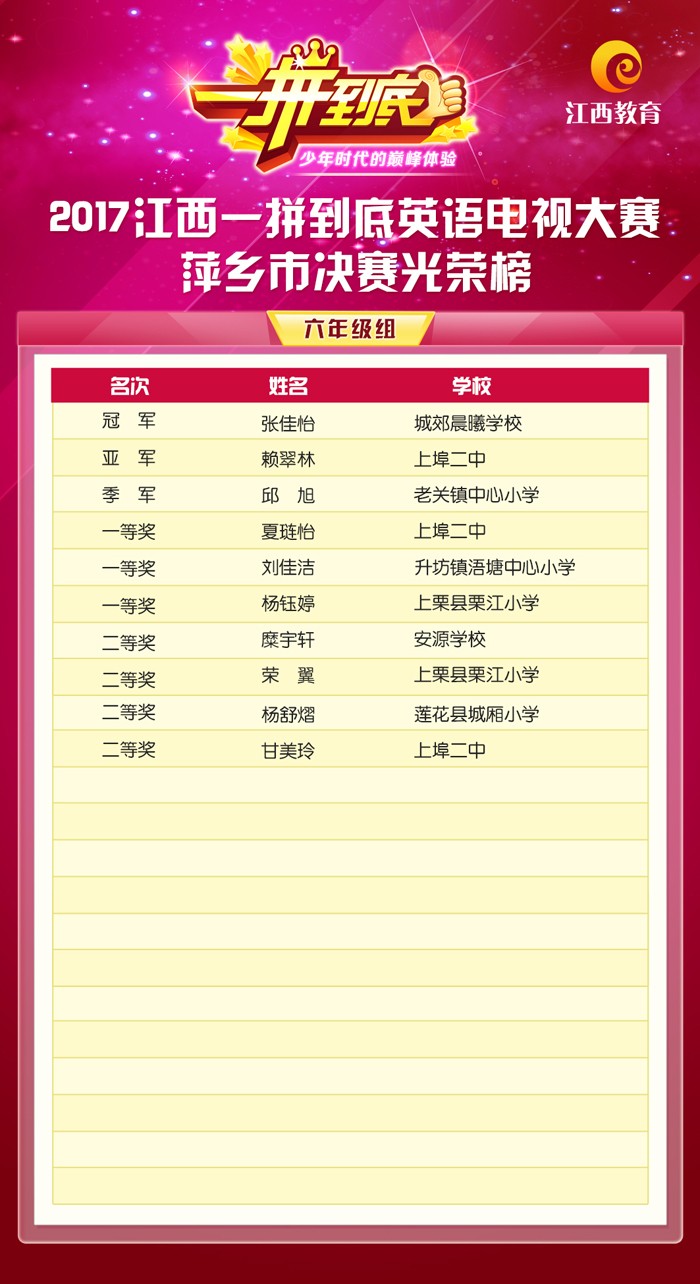 一拼到底

少年时代的巅峰体验

江西教育

2017江西一拼到底英语电视大赛
萍乡市决赛光荣榜

六年级组

| 名次 | 姓名 | 学校 |
|---|---|---|
| 冠 军 | 张佳怡 | 城郊晨曦学校 |
| 亚 军 | 赖翠林 | 上埠二中 |
| 季 军 | 邱 旭 | 老关镇中心小学 |
| 一等奖 | 夏琏怡 | 上埠二中 |
| 一等奖 | 刘佳洁 | 升坊镇浯塘中心小学 |
| 一等奖 | 杨钰婷 | 上栗县栗江小学 |
| 二等奖 | 糜宇轩 | 安源学校 |
| 二等奖 | 荣 翼 | 上栗县栗江小学 |
| 二等奖 | 杨舒熠 | 莲花县城厢小学 |
| 二等奖 | 甘美玲 | 上埠二中 |